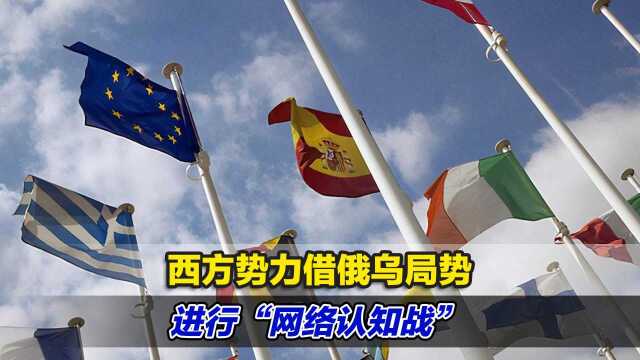 西方势力借俄乌局势

进行“网络认知战”